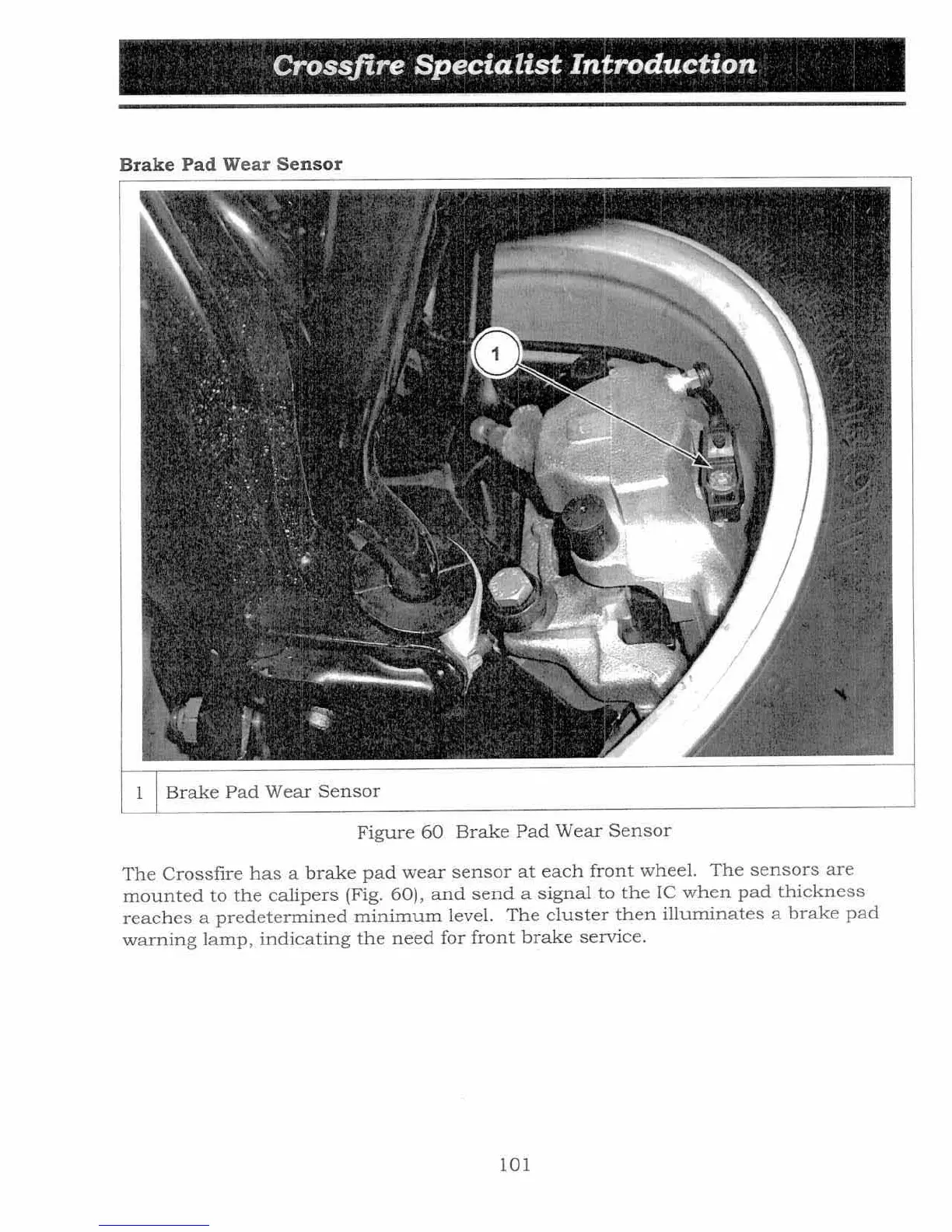 Crossfire Specialist Introduction

Brake Pad Wear Sensor

1

| 1 | Brake Pad Wear Sensor |
|---|---|

Figure 60 Brake Pad Wear Sensor

The Crossfire has a brake pad wear sensor at each front wheel. The sensors are mounted to the calipers (Fig. 60), and send a signal to the IC when pad thickness reaches a predetermined minimum level. The cluster then illuminates a brake pad warning lamp, indicating the need for front brake service.

101